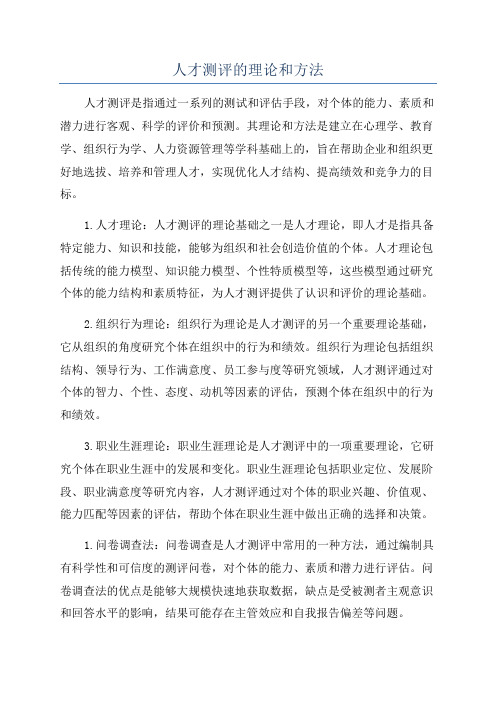 人才测评的理论和方法

人才测评是指通过一系列的测试和评估手段，对个体的能力、素质和潜力进行客观、科学的评价和预测。其理论和方法是建立在心理学、教育学、组织行为学、人力资源管理等学科基础上的，旨在帮助企业和组织更好地选拔、培养和管理人才，实现优化人才结构、提高绩效和竞争力的目标。

1.人才理论：人才测评的理论基础之一是人才理论，即人才是指具备特定能力、知识和技能，能够为组织和社会创造价值的个体。人才理论包括传统的能力模型、知识能力模型、个性特质模型等，这些模型通过研究个体的能力结构和素质特征，为人才测评提供了认识和评价的理论基础。

2.组织行为理论：组织行为理论是人才测评的另一个重要理论基础，它从组织的角度研究个体在组织中的行为和绩效。组织行为理论包括组织结构、领导行为、工作满意度、员工参与度等研究领域，人才测评通过对个体的智力、个性、态度、动机等因素的评估，预测个体在组织中的行为和绩效。

3.职业生涯理论：职业生涯理论是人才测评中的一项重要理论，它研究个体在职业生涯中的发展和变化。职业生涯理论包括职业定位、发展阶段、职业满意度等研究内容，人才测评通过对个体的职业兴趣、价值观、能力匹配等因素的评估，帮助个体在职业生涯中做出正确的选择和决策。

1.问卷调查法：问卷调查是人才测评中常用的一种方法，通过编制具有科学性和可信度的测评问卷，对个体的能力、素质和潜力进行评估。问卷调查法的优点是能够大规模快速地获取数据，缺点是受被测者主观意识和回答水平的影响，结果可能存在主管效应和自我报告偏差等问题。